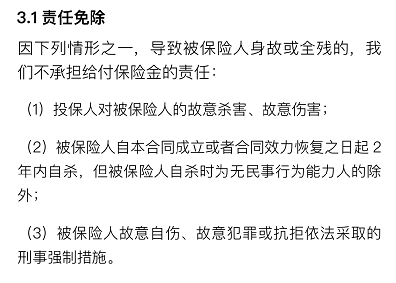 3.1 责任免除

因下列情形之一，导致被保险人身故或全残的，我们不承担给付保险金的责任：

（1）投保人对被保险人的故意杀害、故意伤害；

（2）被保险人自本合同成立或者合同效力恢复之日起 2 年内自杀，但被保险人自杀时为无民事行为能力人的除外；

（3）被保险人故意自伤、故意犯罪或抗拒依法采取的刑事强制措施。